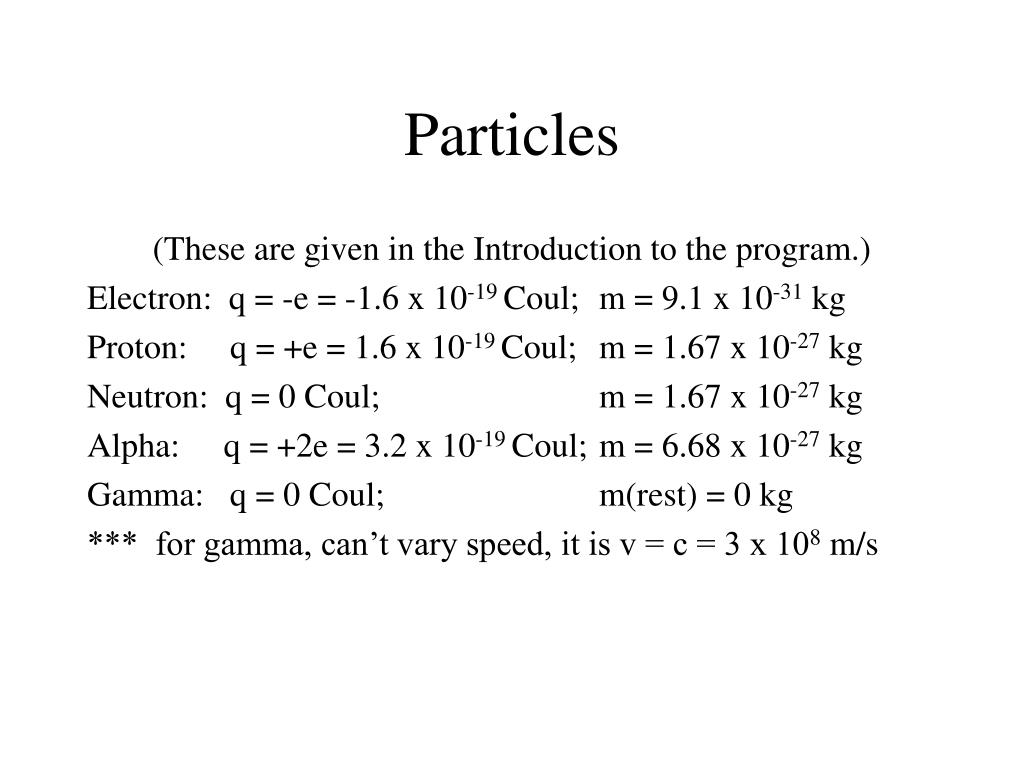 Particles

(These are given in the Introduction to the program.)

Electron: q = -e = -1.6 x $10^{-19}$ Coul; m = 9.1 x $10^{-31}$ kg

Proton: q = +e = 1.6 x $10^{-19}$ Coul; m = 1.67 x $10^{-27}$ kg

Neutron: q = 0 Coul; m = 1.67 x $10^{-27}$ kg

Alpha: q = +2e = 3.2 x $10^{-19}$ Coul; m = 6.68 x $10^{-27}$ kg

Gamma: q = 0 Coul; m(rest) = 0 kg

*** for gamma, can’t vary speed, it is v = c = 3 x $10^{8}$ m/s